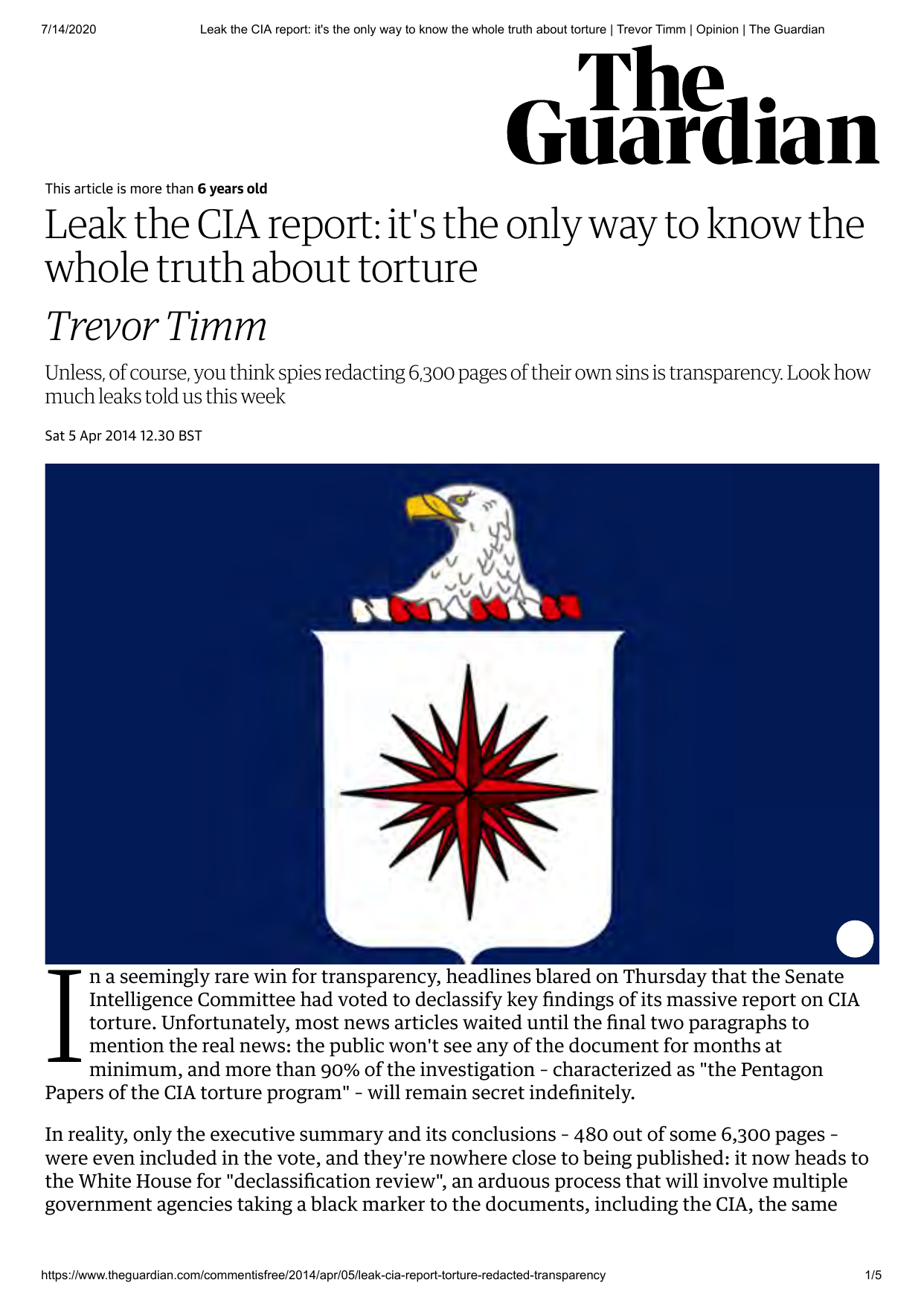 7/14/2020 Leak the CIA report: it's the only way to know the whole truth about torture | Trevor Timm | Opinion | The Guardian

The Guardian

This article is more than 6 years old

Leak the CIA report: it's the only way to know the whole truth about torture

Trevor Timm

Unless, of course, you think spies redacting 6,300 pages of their own sins is transparency. Look how much leaks told us this week

Sat 5 Apr 2014 12.30 BST

In a seemingly rare win for transparency, headlines blared on Thursday that the Senate Intelligence Committee had voted to declassify key findings of its massive report on CIA torture. Unfortunately, most news articles waited until the final two paragraphs to mention the real news: the public won't see any of the document for months at minimum, and more than 90% of the investigation - characterized as "the Pentagon Papers of the CIA torture program" - will remain secret indefinitely.

In reality, only the executive summary and its conclusions - 480 out of some 6,300 pages - were even included in the vote, and they're nowhere close to being published: it now heads to the White House for "declassification review", an arduous process that will involve multiple government agencies taking a black marker to the documents, including the CIA, the same

https://www.theguardian.com/commentisfree/2014/apr/05/leak-cia-report-torture-redacted-transparency 1/5